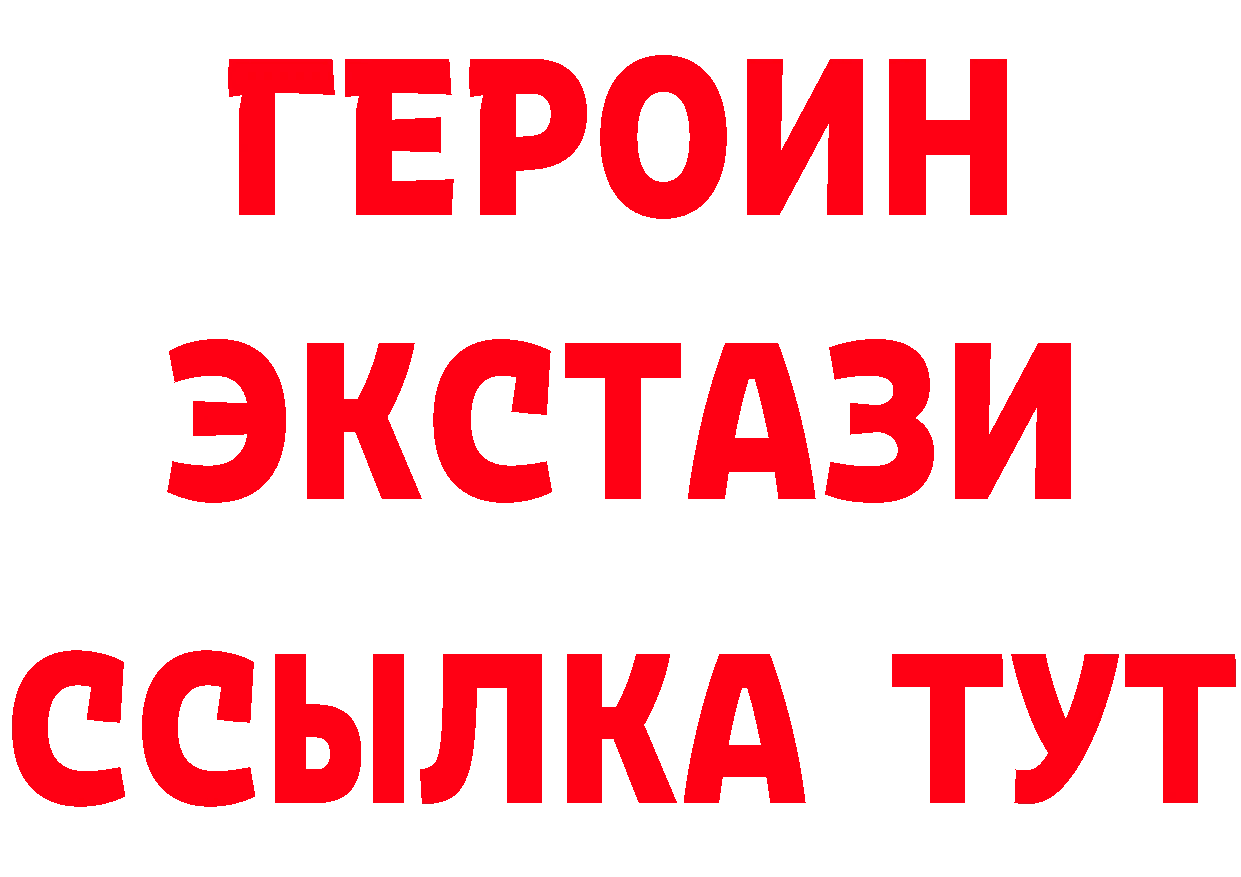 ГЕРОИН
ЭКСТАЗИ
ССЫЛКА ТУТ